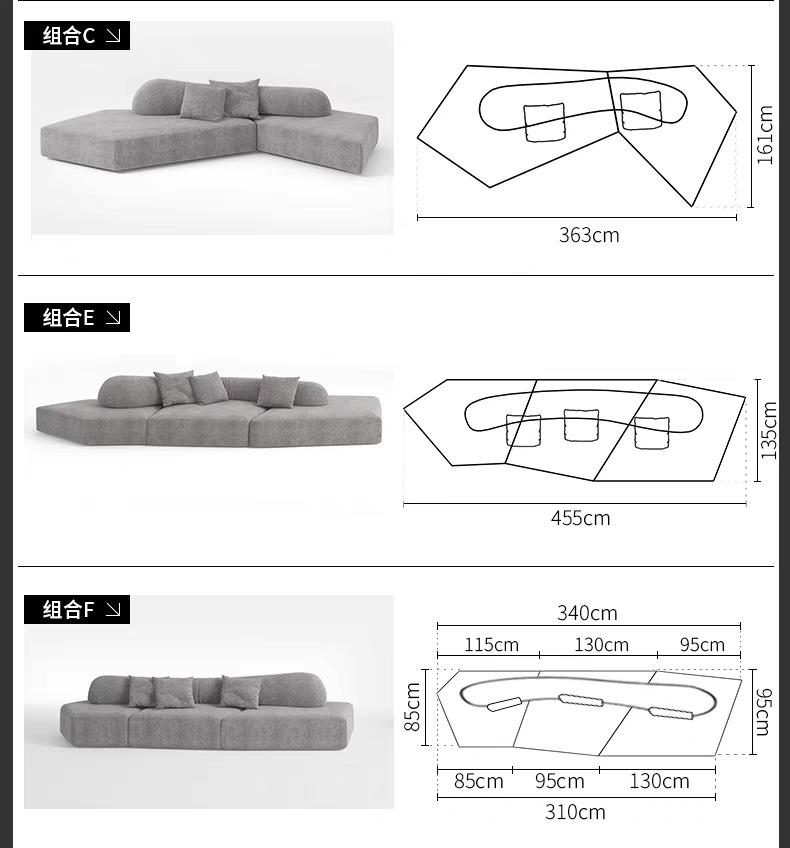 组合C ↘

161cm

363cm

组合E ↘

135cm

455cm

组合F ↘

340cm

115cm 130cm 95cm

85cm

95cm

85cm 95cm 130cm

310cm